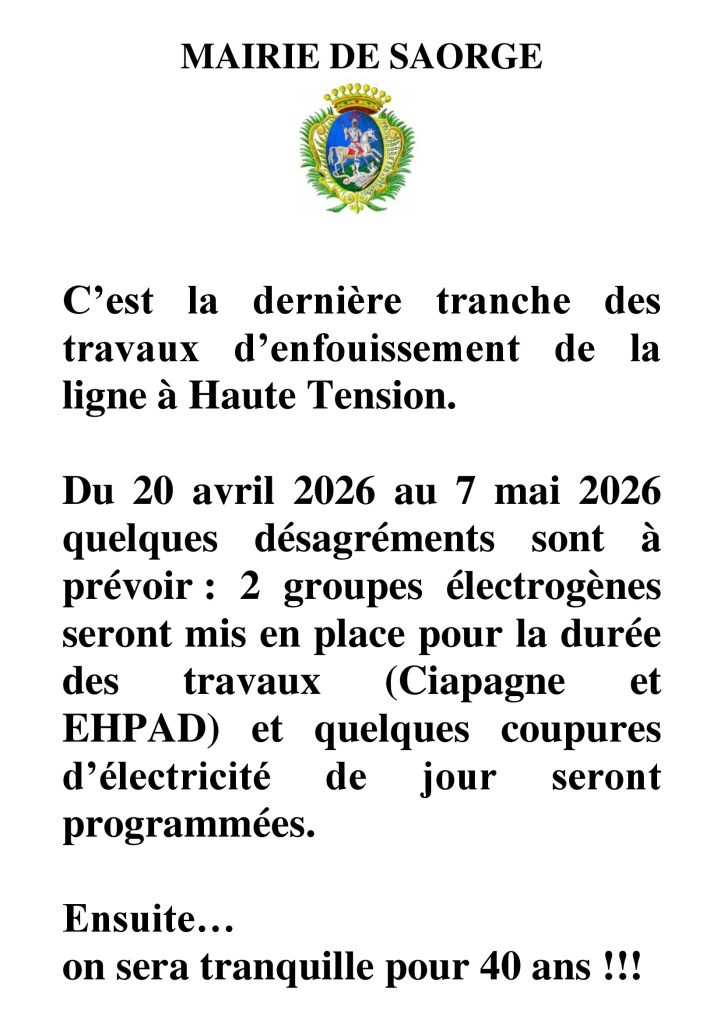 MAIRIE DE SAORGE

C’est la dernière tranche des travaux d’enfouissement de la ligne à Haute Tension.

Du 20 avril 2026 au 7 mai 2026 quelques désagréments sont à prévoir : 2 groupes électrogènes seront mis en place pour la durée des travaux (Ciapagne et EHPAD) et quelques coupures d’électricité de jour seront programmées.

Ensuite…
on sera tranquille pour 40 ans !!!